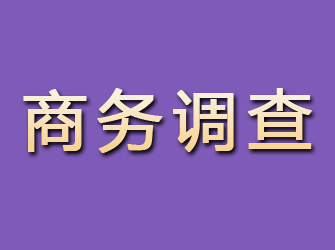 商务调查